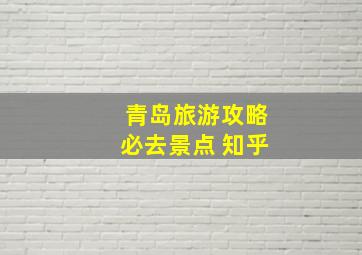 青岛旅游攻略
必去景点 知乎